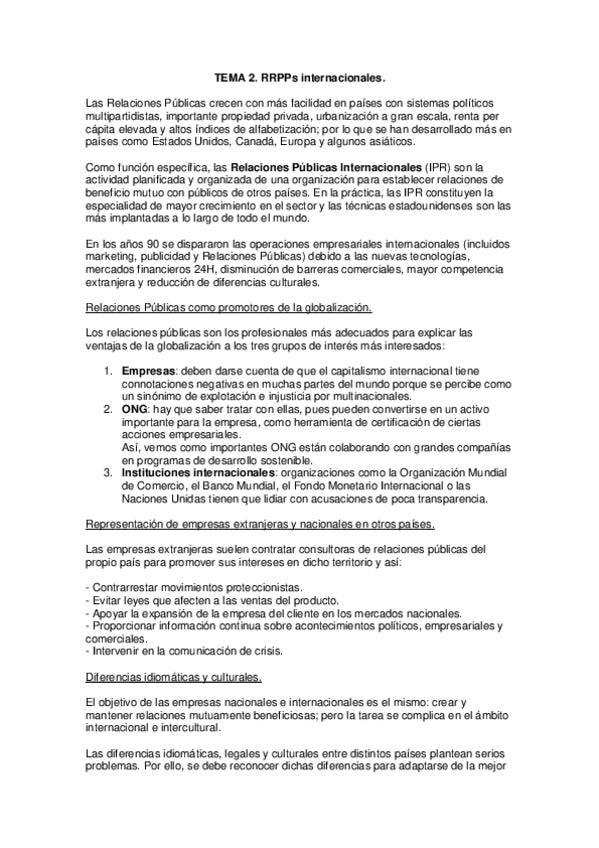 TEMA 2. RRPPs internacionales.

Las Relaciones Públicas crecen con más facilidad en países con sistemas políticos multipartidistas, importante propiedad privada, urbanización a gran escala, renta per cápita elevada y altos índices de alfabetización; por lo que se han desarrollado más en países como Estados Unidos, Canadá, Europa y algunos asiáticos.

Como función específica, las Relaciones Públicas Internacionales (IPR) son la actividad planificada y organizada de una organización para establecer relaciones de beneficio mutuo con públicos de otros países. En la práctica, las IPR constituyen la especialidad de mayor crecimiento en el sector y las técnicas estadounidenses son las más implantadas a lo largo de todo el mundo.

En los años 90 se dispararon las operaciones empresariales internacionales (incluidos marketing, publicidad y Relaciones Públicas) debido a las nuevas tecnologías, mercados financieros 24H, disminución de barreras comerciales, mayor competencia extranjera y reducción de diferencias culturales.

Relaciones Públicas como promotores de la globalización.

Los relaciones públicas son los profesionales más adecuados para explicar las ventajas de la globalización a los tres grupos de interés más interesados:

1. Empresas: deben darse cuenta de que el capitalismo internacional tiene connotaciones negativas en muchas partes del mundo porque se percibe como un sinónimo de explotación e injusticia por multinacionales.
2. ONG: hay que saber tratar con ellas, pues pueden convertirse en un activo importante para la empresa, como herramienta de certificación de ciertas acciones empresariales.
Así, vemos como importantes ONG están colaborando con grandes compañías en programas de desarrollo sostenible.
3. Instituciones internacionales: organizaciones como la Organización Mundial de Comercio, el Banco Mundial, el Fondo Monetario Internacional o las Naciones Unidas tienen que lidiar con acusaciones de poca transparencia.

Representación de empresas extranjeras y nacionales en otros países.

Las empresas extranjeras suelen contratar consultoras de relaciones públicas del propio país para promover sus intereses en dicho territorio y así:

- Contrarrestar movimientos proteccionistas.
- Evitar leyes que afecten a las ventas del producto.
- Apoyar la expansión de la empresa del cliente en los mercados nacionales.
- Proporcionar información continua sobre acontecimientos políticos, empresariales y comerciales.
- Intervenir en la comunicación de crisis.

Diferencias idiomáticas y culturales.

El objetivo de las empresas nacionales e internacionales es el mismo: crear y mantener relaciones mutuamente beneficiosas; pero la tarea se complica en el ámbito internacional e intercultural.

Las diferencias idiomáticas, legales y culturales entre distintos países plantean serios problemas. Por ello, se debe reconocer dichas diferencias para adaptarse de la mejor